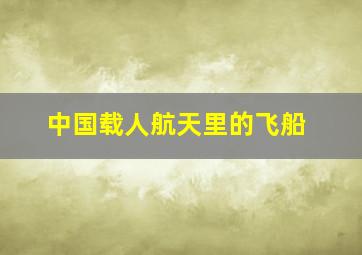 中国载人航天里的飞船